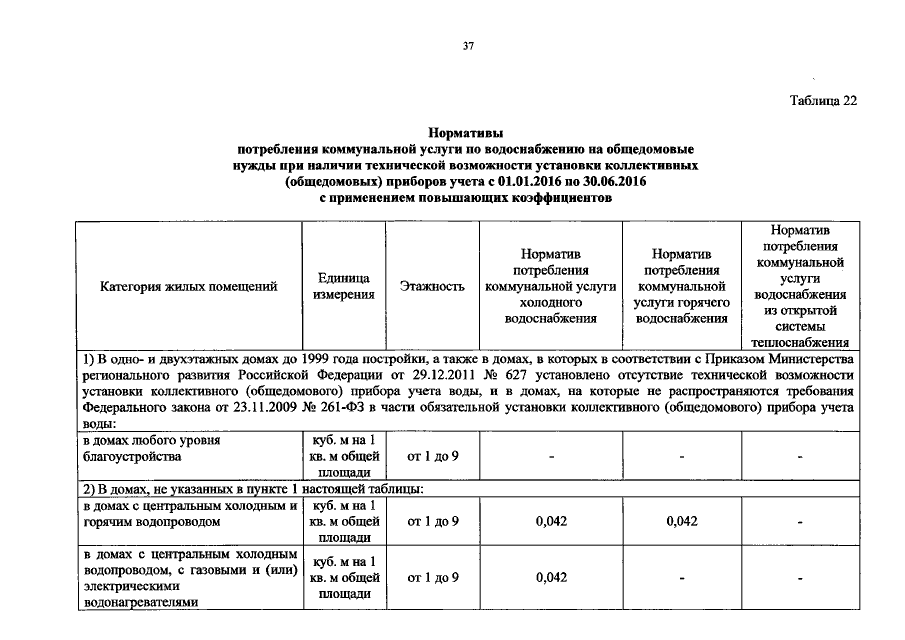 37

Таблица 22

Нормативы
потребления коммунальной услуги по водоснабжению на общедомовые нужды при наличии технической возможности установки коллективных (общедомовых) приборов учета с 01.01.2016 по 30.06.2016
с применением повышающих коэффициентов

| Категория жилых помещений | Единица измерения | Этажность | Норматив потребления коммунальной услуги холодного водоснабжения | Норматив потребления коммунальной услуги горячего водоснабжения | Норматив потребления коммунальной услуги водоснабжения из открытой системы теплоснабжения |
|---|---|---|---|---|---|
| 1) В одно- и двухэтажных домах до 1999 года постройки, а также в домах, в которых в соответствии с Приказом Министерства регионального развития Российской Федерации от 29.12.2011 № 627 установлено отсутствие технической возможности установки коллективного (общедомового) прибора учета воды, и в домах, на которые не распространяются требования Федерального закона от 23.11.2009 № 261-ФЗ в части обязательной установки коллективного (общедомового) прибора учета воды: | | | | | |
| в домах любого уровня благоустройства | куб. м на 1 кв. м общей площади | от 1 до 9 | - | - | - |
| 2) В домах, не указанных в пункте 1 настоящей таблицы: | | | | | |
| в домах с центральным холодным и горячим водопроводом | куб. м на 1 кв. м общей площади | от 1 до 9 | 0,042 | 0,042 | - |
| в домах с центральным холодным водопроводом, с газовыми и (или) электрическими водонагревателями | куб. м на 1 кв. м общей площади | от 1 до 9 | 0,042 | - | - |